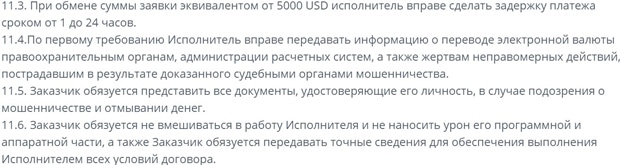 11.3. При обмене суммы заявки эквивалентом от 5000 USD исполнитель вправе сделать задержку платежа сроком от 1 до 24 часов.
11.4.По первому требованию Исполнитель вправе передавать информацию о переводе электронной валюты правоохранительным органам, администрации расчетных систем, а также жертвам неправомерных действий, пострадавшим в результате доказанного судебными органами мошенничества.
11.5. Заказчик обязуется представить все документы, удостоверяющие его личность, в случае подозрения о мошенничестве и отмывании денег.
11.6. Заказчик обязуется не вмешиваться в работу Исполнителя и не наносить урон его программной и аппаратной части, а также Заказчик обязуется передавать точные сведения для обеспечения выполнения Исполнителем всех условий договора.